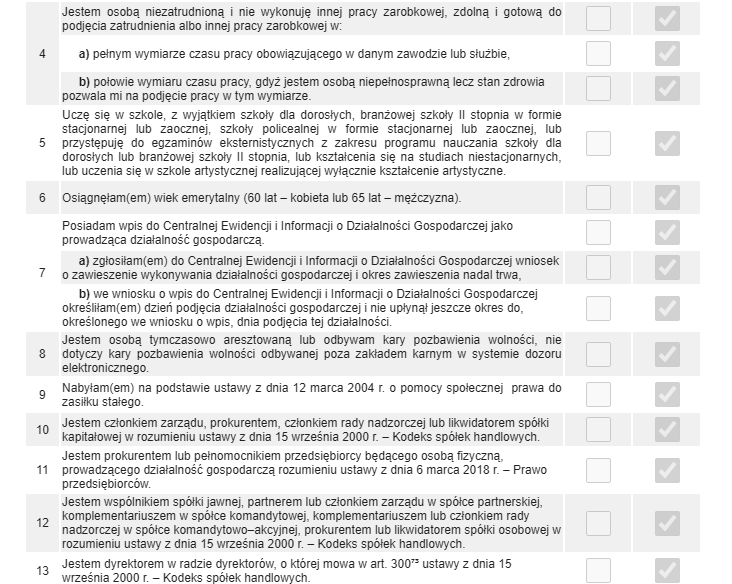 | | | | |
|---|---|---|---|
| 4 | Jestem osobą niezatrudnioną i nie wykonuję innej pracy zarobkowej, zdolną i gotową do podjęcia zatrudnienia albo innej pracy zarobkowej w: | | |
| | **a)** pełnym wymiarze czasu pracy obowiązującego w danym zawodzie lub służbie, | | |
| | **b)** połowie wymiaru czasu pracy, gdyż jestem osobą niepełnosprawną lecz stan zdrowia pozwala mi na podjęcie pracy w tym wymiarze. | | |
| 5 | Uczę się w szkole, z wyjątkiem szkoły dla dorosłych, branżowej szkoły II stopnia w formie stacjonarnej lub zaocznej, szkoły policealnej w formie stacjonarnej lub zaocznej, lub przystępuję do egzaminów eksternistycznych z zakresu programu nauczania szkoły dla dorosłych lub branżowej szkoły II stopnia, lub kształcenia się na studiach niestacjonarnych, lub uczenia się w szkole artystycznej realizującej wyłącznie kształcenie artystyczne. | | |
| 6 | Osiągnęłam(em) wiek emerytalny (60 lat – kobieta lub 65 lat – mężczyzna). | | |
| 7 | Posiadam wpis do Centralnej Ewidencji i Informacji o Działalności Gospodarczej jako prowadząca działalność gospodarczą. | | |
| | **a)** zgłosiłam(em) do Centralnej Ewidencji i Informacji o Działalności Gospodarczej wniosek o zawieszenie wykonywania działalności gospodarczej i okres zawieszenia nadal trwa, | | |
| | **b)** we wniosku o wpis do Centralnej Ewidencji i Informacji o Działalności Gospodarczej określiłam(em) dzień podjęcia działalności gospodarczej i nie upłynął jeszcze okres do, określonego we wniosku o wpis, dnia podjęcia tej działalności. | | |
| 8 | Jestem osobą tymczasowo aresztowaną lub odbywam kary pozbawienia wolności, nie dotyczy kary pozbawienia wolności odbywanej poza zakładem karnym w systemie dozoru elektronicznego. | | |
| 9 | Nabyłam(em) na podstawie ustawy z dnia 12 marca 2004 r. o pomocy społecznej prawa do zasiłku stałego. | | |
| 10 | Jestem członkiem zarządu, prokurentem, członkiem rady nadzorczej lub likwidatorem spółki kapitałowej w rozumieniu ustawy z dnia 15 września 2000 r. – Kodeks spółek handlowych. | | |
| 11 | Jestem prokurentem lub pełnomocnikiem przedsiębiorcy będącego osobą fizyczną, prowadzącego działalność gospodarczą rozumieniu ustawy z dnia 6 marca 2018 r. – Prawo przedsiębiorców. | | |
| 12 | Jestem wspólnikiem spółki jawnej, partnerem lub członkiem zarządu w spółce partnerskiej, komplementariuszem w spółce komandytowej, komplementariuszem lub członkiem rady nadzorczej w spółce komandytowo–akcyjnej, prokurentem lub likwidatorem spółki osobowej w rozumieniu ustawy z dnia 15 września 2000 r. – Kodeks spółek handlowych. | | |
| 13 | Jestem dyrektorem w radzie dyrektorów, o której mowa w art. $300^{73}$ ustawy z dnia 15 września 2000 r. – Kodeks spółek handlowych. | | |